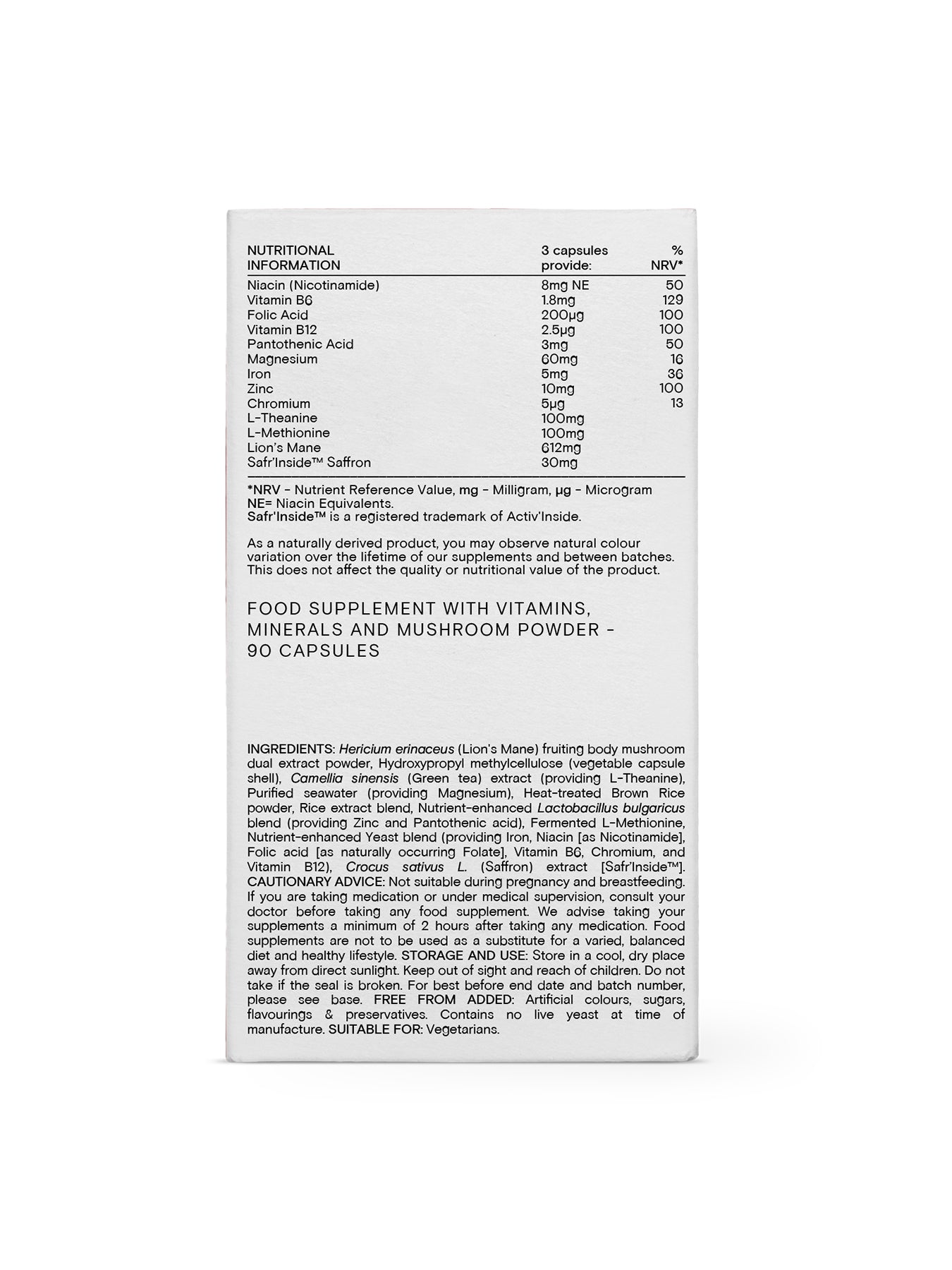 | NUTRITIONAL INFORMATION | 3 capsules provide: | % NRV* |
|---|---|---|
| Niacin (Nicotinamide) | 8mg NE | 50 |
| Vitamin B6 | 1.8mg | 129 |
| Folic Acid | 200µg | 100 |
| Vitamin B12 | 2.5µg | 100 |
| Pantothenic Acid | 3mg | 50 |
| Magnesium | 60mg | 16 |
| Iron | 5mg | 36 |
| Zinc | 10mg | 100 |
| Chromium | 5µg | 13 |
| L-Theanine | 100mg | |
| L-Methionine | 100mg | |
| Lion's Mane | 612mg | |
| Safr'Inside™ Saffron | 30mg | |

*NRV - Nutrient Reference Value, mg - Milligram, µg - Microgram
NE= Niacin Equivalents.
Safr'Inside™ is a registered trademark of Activ'Inside.

As a naturally derived product, you may observe natural colour variation over the lifetime of our supplements and between batches. This does not affect the quality or nutritional value of the product.

FOOD SUPPLEMENT WITH VITAMINS, MINERALS AND MUSHROOM POWDER - 90 CAPSULES

INGREDIENTS: Hericium erinaceus (Lion's Mane) fruiting body mushroom dual extract powder, Hydroxypropyl methylcellulose (vegetable capsule shell), Camellia sinensis (Green tea) extract (providing L-Theanine), Purified seawater (providing Magnesium), Heat-treated Brown Rice powder, Rice extract blend, Nutrient-enhanced Lactobacillus bulgaricus blend (providing Zinc and Pantothenic acid), Fermented L-Methionine, Nutrient-enhanced Yeast blend (providing Iron, Niacin [as Nicotinamide], Folic acid [as naturally occurring Folate], Vitamin B6, Chromium, and Vitamin B12), Crocus sativus L. (Saffron) extract [Safr'Inside™]. CAUTIONARY ADVICE: Not suitable during pregnancy and breastfeeding. If you are taking medication or under medical supervision, consult your doctor before taking any food supplement. We advise taking your supplements a minimum of 2 hours after taking any medication. Food supplements are not to be used as a substitute for a varied, balanced diet and healthy lifestyle. STORAGE AND USE: Store in a cool, dry place away from direct sunlight. Keep out of sight and reach of children. Do not take if the seal is broken. For best before end date and batch number, please see base. FREE FROM ADDED: Artificial colours, sugars, flavourings & preservatives. Contains no live yeast at time of manufacture. SUITABLE FOR: Vegetarians.